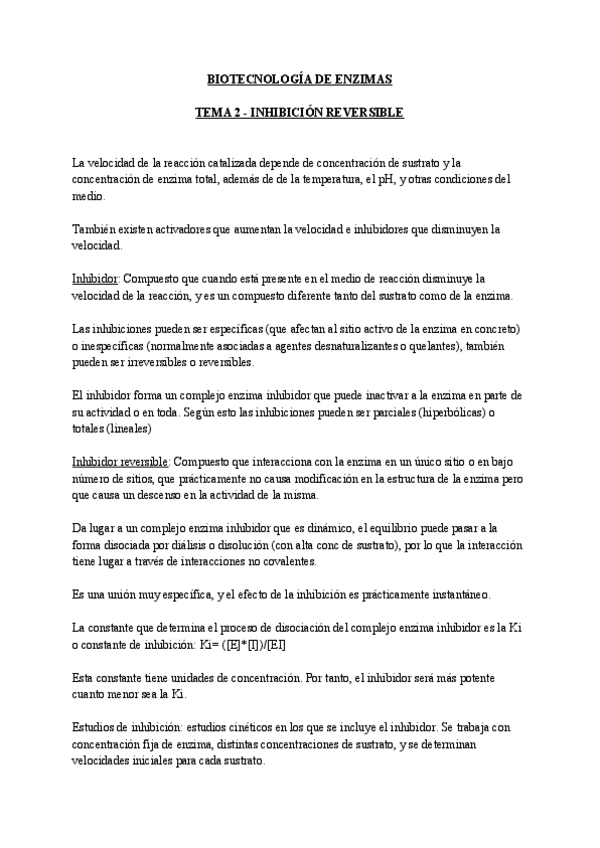 BIOTECNOLOGÍA DE ENZIMAS

TEMA 2 - INHIBICIÓN REVERSIBLE

La velocidad de la reacción catalizada depende de concentración de sustrato y la concentración de enzima total, además de de la temperatura, el pH, y otras condiciones del medio.

También existen activadores que aumentan la velocidad e inhibidores que disminuyen la velocidad.

Inhibidor: Compuesto que cuando está presente en el medio de reacción disminuye la velocidad de la reacción, y es un compuesto diferente tanto del sustrato como de la enzima.

Las inhibiciones pueden ser específicas (que afectan al sitio activo de la enzima en concreto) o inespecíficas (normalmente asociadas a agentes desnaturalizantes o quelantes), también pueden ser irreversibles o reversibles.

El inhibidor forma un complejo enzima inhibidor que puede inactivar a la enzima en parte de su actividad o en toda. Según esto las inhibiciones pueden ser parciales (hiperbólicas) o totales (lineales)

Inhibidor reversible: Compuesto que interacciona con la enzima en un único sitio o en bajo número de sitios, que prácticamente no causa modificación en la estructura de la enzima pero que causa un descenso en la actividad de la misma.

Da lugar a un complejo enzima inhibidor que es dinámico, el equilibrio puede pasar a la forma disociada por diálisis o disolución (con alta conc de sustrato), por lo que la interacción tiene lugar a través de interacciones no covalentes.

Es una unión muy específica, y el efecto de la inhibición es prácticamente instantáneo.

La constante que determina el proceso de disociación del complejo enzima inhibidor es la Ki o constante de inhibición: Ki= ([E]*[I])/[EI]

Esta constante tiene unidades de concentración. Por tanto, el inhibidor será más potente cuanto menor sea la Ki.

Estudios de inhibición: estudios cinéticos en los que se incluye el inhibidor. Se trabaja con concentración fija de enzima, distintas concentraciones de sustrato, y se determinan velocidades iniciales para cada sustrato.